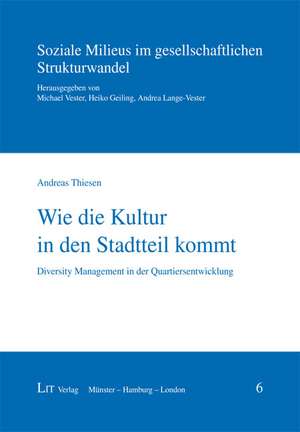 Soziale Milieus im gesellschaftlichen Strukturwandel

Herausgegeben von
Michael Vester, Heiko Geiling, Andrea Lange-Vester

Andreas Thiesen

Wie die Kultur in den Stadtteil kommt

Diversity Management in der Quartiersentwicklung

LIT Verlag Münster – Hamburg – London

6